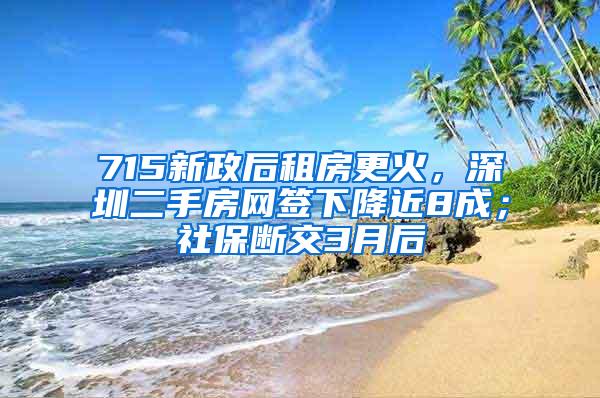 715新政后租房更火，深圳二手房网签下降近8成；社保断交3月后